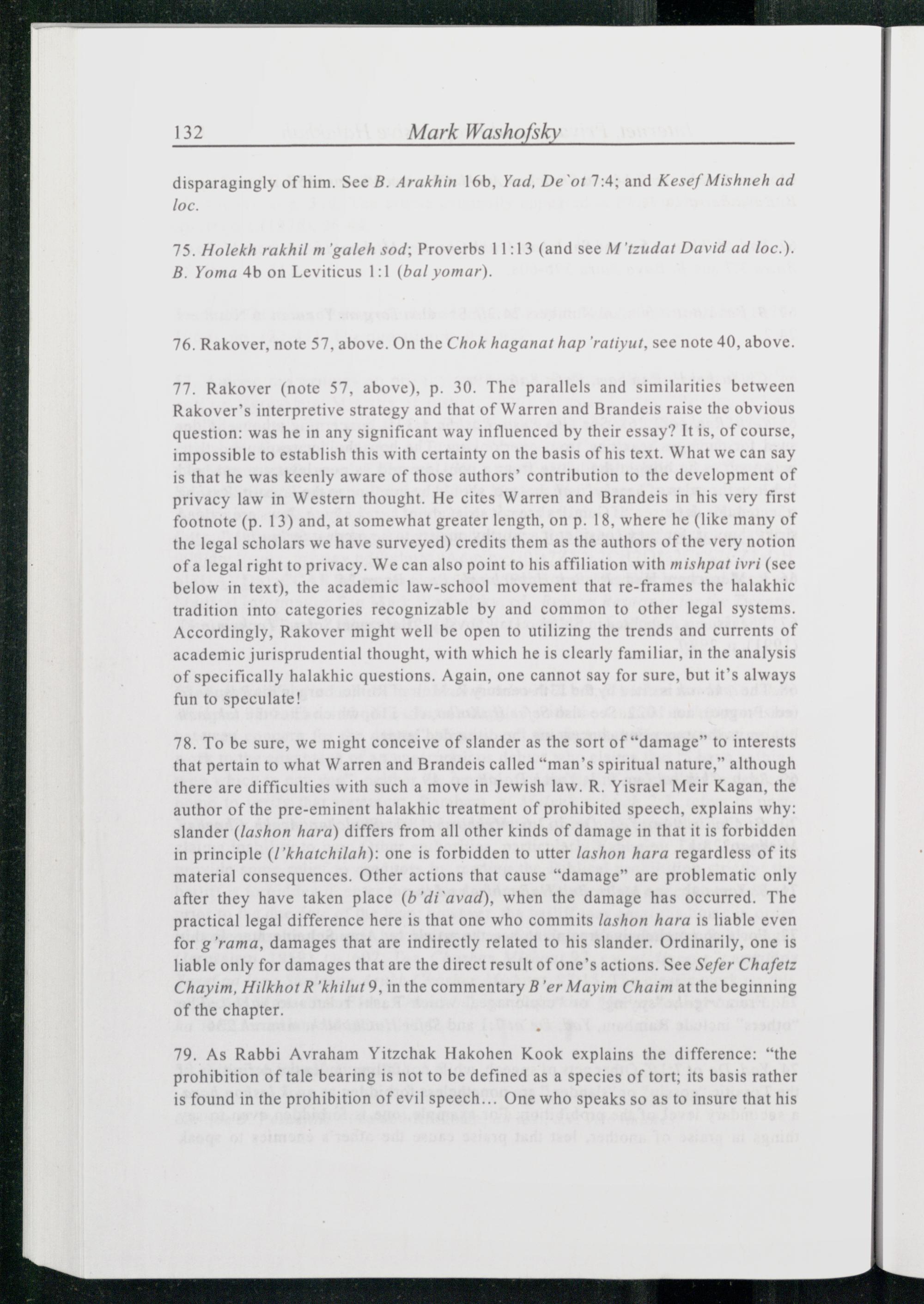 132 Mark Washofsky

disparagingly of him. See B. Arakhin 16b, Yad, De`ot 7:4; and Kesef Mishneh ad loc.

75. Holekh rakhil m'galeh sod; Proverbs 11:13 (and see M'tzudat David ad loc.). B. Yoma 4b on Leviticus 1:1 (bal yomar).

76. Rakover, note 57, above. On the Chok haganat hap'ratiyut, see note 40, above.

77. Rakover (note 57, above), p. 30. The parallels and similarities between Rakover's interpretive strategy and that of Warren and Brandeis raise the obvious question: was he in any significant way influenced by their essay? It is, of course, impossible to establish this with certainty on the basis of his text. What we can say is that he was keenly aware of those authors' contribution to the development of privacy law in Western thought. He cites Warren and Brandeis in his very first footnote (p. 13) and, at somewhat greater length, on p. 18, where he (like many of the legal scholars we have surveyed) credits them as the authors of the very notion of a legal right to privacy. We can also point to his affiliation with mishpat ivri (see below in text), the academic law-school movement that re-frames the halakhic tradition into categories recognizable by and common to other legal systems. Accordingly, Rakover might well be open to utilizing the trends and currents of academic jurisprudential thought, with which he is clearly familiar, in the analysis of specifically halakhic questions. Again, one cannot say for sure, but it's always fun to speculate!

78. To be sure, we might conceive of slander as the sort of "damage" to interests that pertain to what Warren and Brandeis called "man's spiritual nature," although there are difficulties with such a move in Jewish law. R. Yisrael Meir Kagan, the author of the pre-eminent halakhic treatment of prohibited speech, explains why: slander (lashon hara) differs from all other kinds of damage in that it is forbidden in principle (l'khatchilah): one is forbidden to utter lashon hara regardless of its material consequences. Other actions that cause "damage" are problematic only after they have taken place (b'di`avad), when the damage has occurred. The practical legal difference here is that one who commits lashon hara is liable even for g'rama, damages that are indirectly related to his slander. Ordinarily, one is liable only for damages that are the direct result of one's actions. See Sefer Chafetz Chayim, Hilkhot R'khilut 9, in the commentary B'er Mayim Chaim at the beginning of the chapter.

79. As Rabbi Avraham Yitzchak Hakohen Kook explains the difference: "the prohibition of tale bearing is not to be defined as a species of tort; its basis rather is found in the prohibition of evil speech... One who speaks so as to insure that his